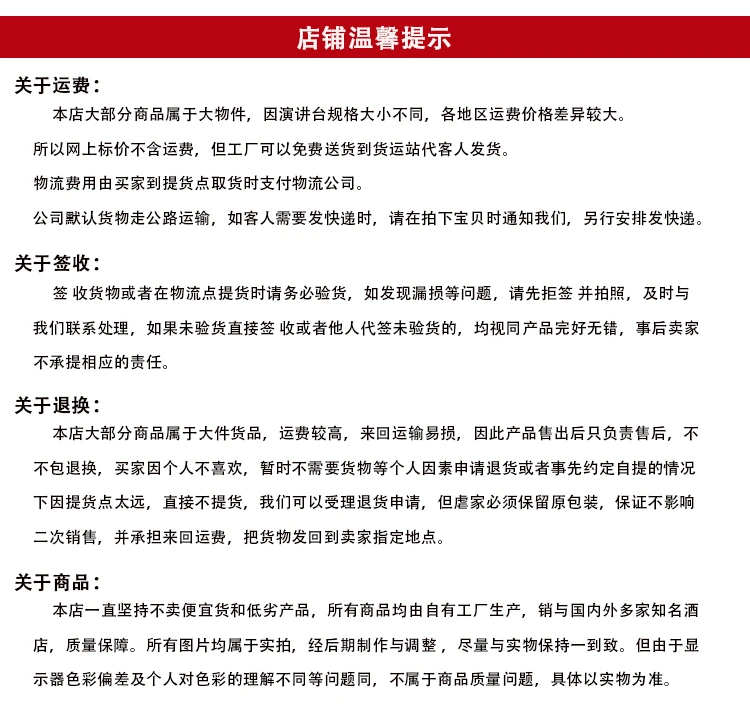 店铺温馨提示

关于运费：

本店大部分商品属于大物件，因演讲台规格大小不同，各地区运费价格差异较大。

所以网上标价不含运费，但工厂可以免费送货到货运站代客人发货。

物流费用由买家到提货点取货时支付物流公司。

公司默认货物走公路运输，如客人需要发快递时，请在拍下宝贝时通知我们，另行安排发快递。

关于签收：

签 收货物或者在物流点提货时请务必验货，如发现漏损等问题，请先拒签 并拍照，及时与我们联系处理，如果未验货直接签 收或者他人代签未验货的，均视同产品完好无错，事后卖家不承提相应的责任。

关于退换：

本店大部分商品属于大件货品，运费较高，来回运输易损，因此产品售出后只负责售后，不不包退换，买家因个人不喜欢，暂时不需要货物等个人因素申请退货或者事先约定自提的情况下因提货点太远，直接不提货，我们可以受理退货申请，但虐家必须保留原包装，保证不影响二次销售，并承担来回运费，把货物发回到卖家指定地点。

关于商品：

本店一直坚持不卖便宜货和低劣产品，所有商品均由自有工厂生产，销与国内外多家知名酒店，质量保障。所有图片均属于实拍，经后期制作与调整，尽量与实物保持一到致。但由于显示器色彩偏差及个人对色彩的理解不同等问题同，不属于商品质量问题，具体以实物为准。